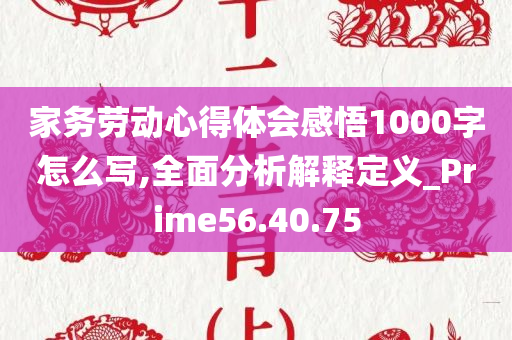 十二生肖(上)

家务劳动心得体会感悟1000字怎么写,全面分析解释定义_Prime56.40.75